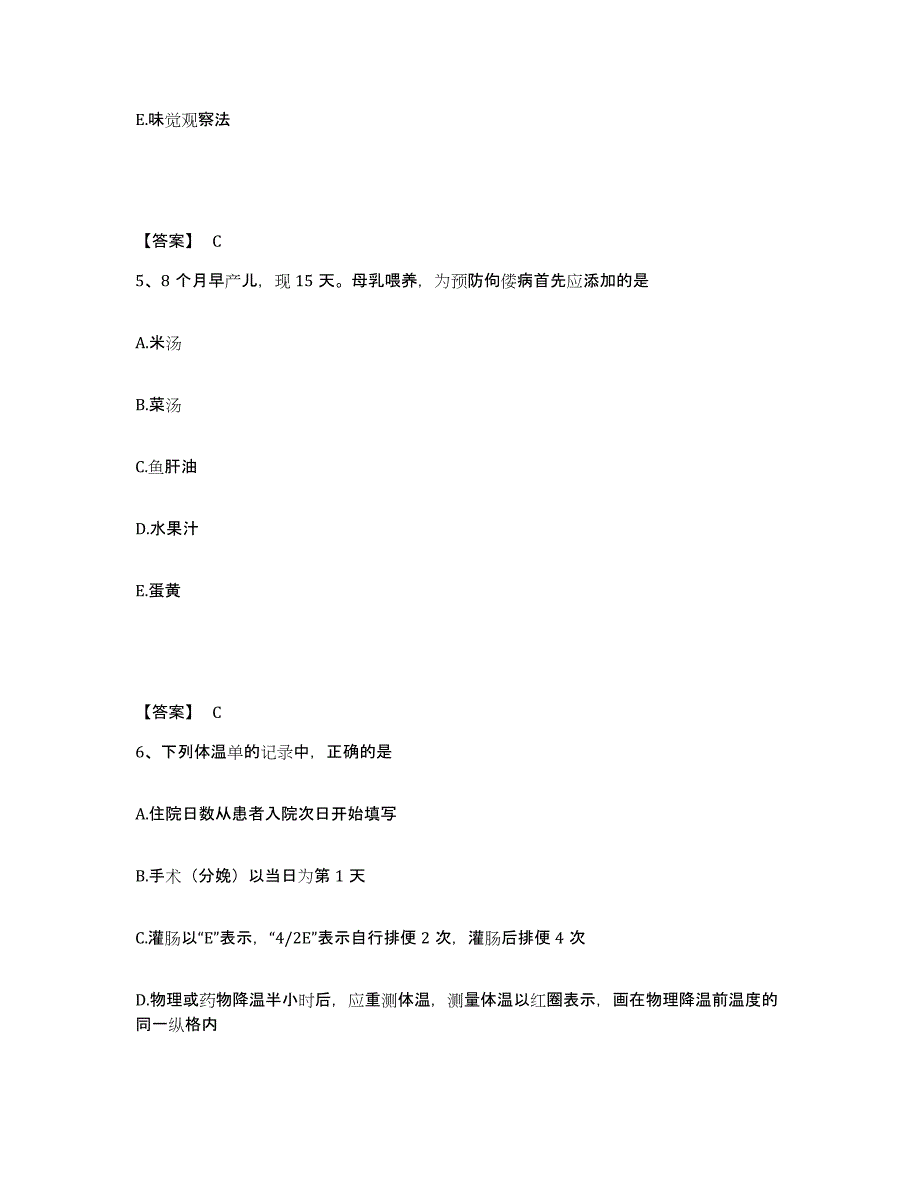 E.味觉观察法

【答案】 C

5、8 个月早产儿，现 15 天。母乳喂养，为预防佝偻病首先应添加的是

A.米汤

B.菜汤

C.鱼肝油

D.水果汁

E.蛋黄

【答案】 C

6、下列体温单的记录中，正确的是

A.住院日数从患者入院次日开始填写

B.手术（分娩）以当日为第 1 天

C.灌肠以“E”表示，“4/2E”表示自行排便 2 次，灌肠后排便 4 次

D.物理或药物降温半小时后，应重测体温，测量体温以红圈表示，画在物理降温前温度的同一纵格内